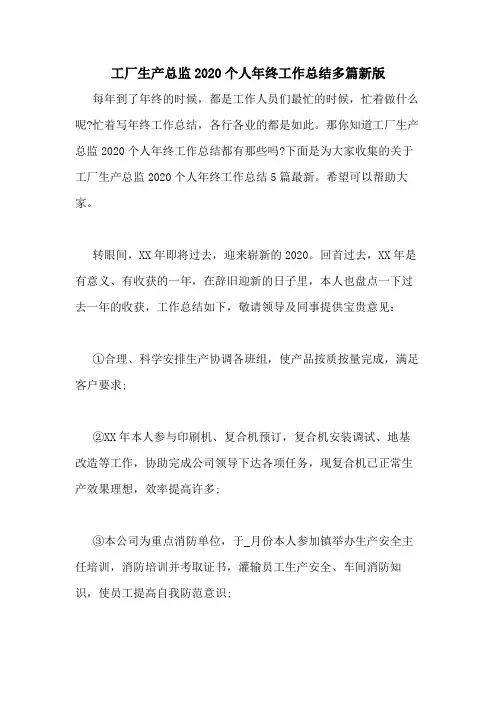 工厂生产总监2020个人年终工作总结多篇新版

每年到了年终的时候，都是工作人员们最忙的时候，忙着做什么呢?忙着写年终工作总结，各行各业的都是如此。那你知道工厂生产总监2020个人年终工作总结都有那些吗?下面是为大家收集的关于工厂生产总监2020个人年终工作总结5篇最新。希望可以帮助大家。

转眼间，XX年即将过去，迎来崭新的2020。回首过去，XX年是有意义、有收获的一年，在辞旧迎新的日子里，本人也盘点一下过去一年的收获，工作总结如下，敬请领导及同事提供宝贵意见：

①合理、科学安排生产协调各班组，使产品按质按量完成，满足客户要求;

②XX年本人参与印刷机、复合机预订，复合机安装调试、地基改造等工作，协助完成公司领导下达各项任务，现复合机已正常生产效果理想，效率提高许多;

③本公司为重点消防单位，于_月份本人参加镇举办生产安全主任培训，消防培训并考取证书，灌输员工生产安全、车间消防知识，使员工提高自我防范意识;